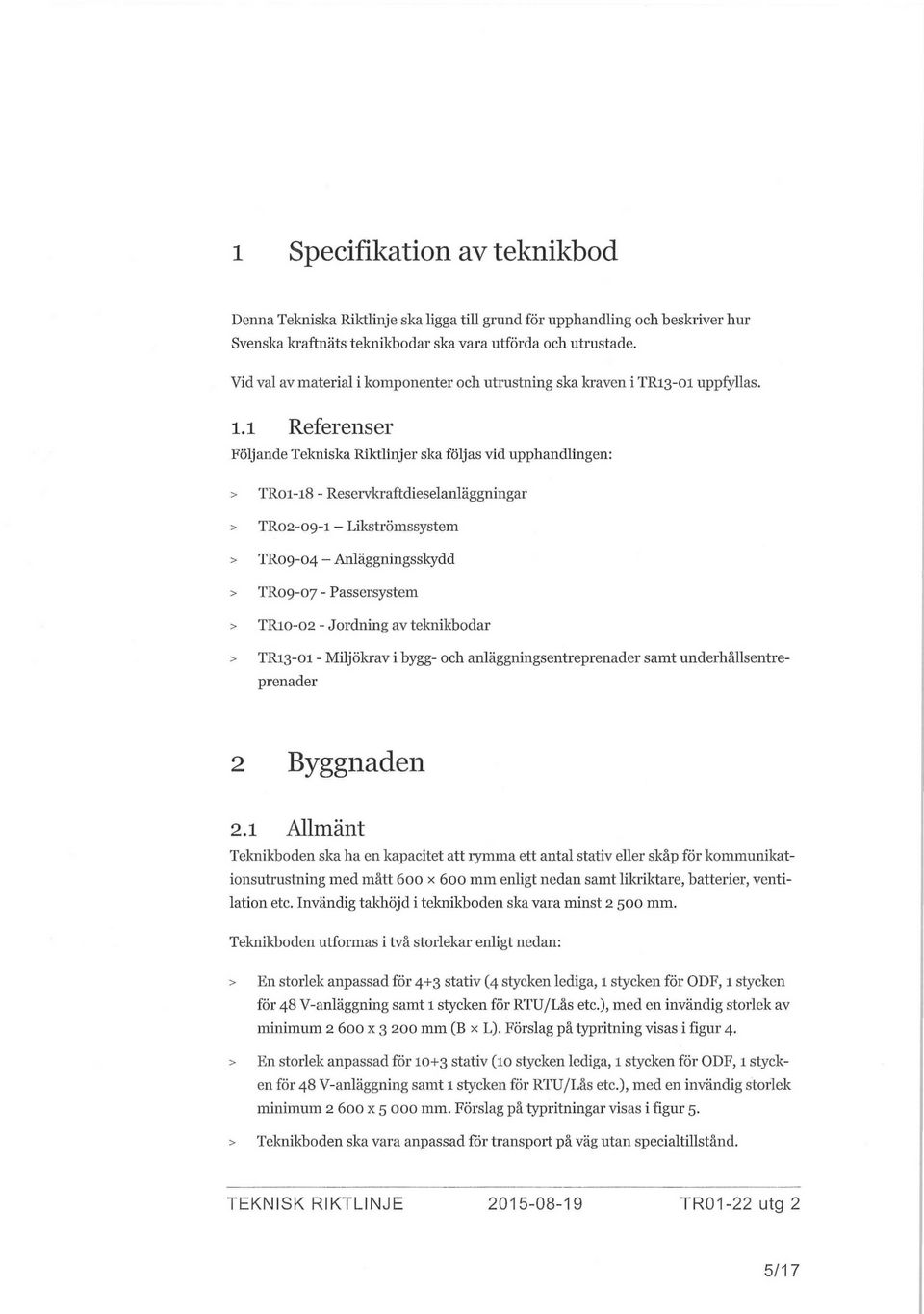 1 Specifikation av teknikbod

Denna Tekniska Riktlinje ska ligga till grund för upphandling och beskriver hur Svenska kraftnäts teknikbodar ska vara utförda och utrustade.

Vid val av material i komponenter och utrustning ska kraven i TR13-01 uppfyllas.

1.1 Referenser

Följande Tekniska Riktlinjer ska följas vid upphandlingen:

> TR01-18 - Reservkraftdieselanläggningar

> TR02-09-1 – Likströmssystem

> TR09-04 – Anläggningsskydd

> TR09-07 - Passersystem

> TR10-02 - Jordning av teknikbodar

> TR13-01 - Miljökrav i bygg- och anläggningsentreprenader samt underhållsentreprenader

2 Byggnaden

2.1 Allmänt

Teknikboden ska ha en kapacitet att rymma ett antal stativ eller skåp för kommunikationsutrustning med mått 600 × 600 mm enligt nedan samt likriktare, batterier, ventilation etc. Invändig takhöjd i teknikboden ska vara minst 2 500 mm.

Teknikboden utformas i två storlekar enligt nedan:

> En storlek anpassad för 4+3 stativ (4 stycken lediga, 1 stycken för ODF, 1 stycken för 48 V-anläggning samt 1 stycken för RTU/Lås etc.), med en invändig storlek av minimum 2 600 x 3 200 mm (B × L). Förslag på typritning visas i figur 4.

> En storlek anpassad för 10+3 stativ (10 stycken lediga, 1 stycken för ODF, 1 stycken för 48 V-anläggning samt 1 stycken för RTU/Lås etc.), med en invändig storlek minimum 2 600 x 5 000 mm. Förslag på typritningar visas i figur 5.

> Teknikboden ska vara anpassad för transport på väg utan specialtillstånd.

TEKNISK RIKTLINJE 2015-08-19 TR01-22 utg 2

5/17